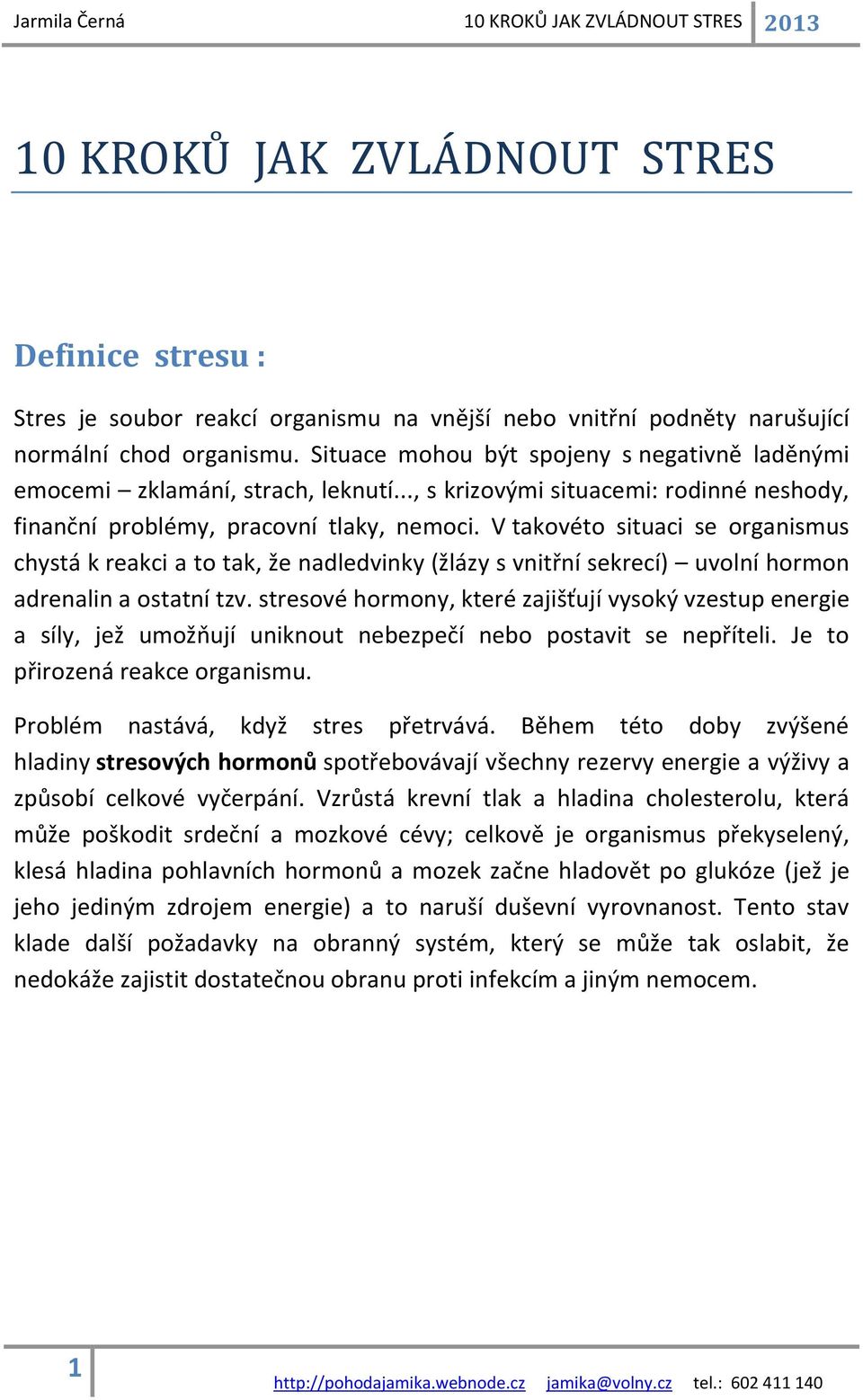 Jarmila Černá 10 KROKŮ JAK ZVLÁDNOUT STRES 2013

10 KROKŮ JAK ZVLÁDNOUT STRES

Definice stresu :

Stres je soubor reakcí organismu na vnější nebo vnitřní podněty narušující normální chod organismu. Situace mohou být spojeny s negativně laděnými emocemi – zklamání, strach, leknutí..., s krizovými situacemi: rodinné neshody, finanční problémy, pracovní tlaky, nemoci. V takovéto situaci se organismus chystá k reakci a to tak, že nadledvinky (žlázy s vnitřní sekrecí) – uvolní hormon adrenalin a ostatní tzv. stresové hormony, které zajišťují vysoký vzestup energie a síly, jež umožňují uniknout nebezpečí nebo postavit se nepříteli. Je to přirozená reakce organismu.

Problém nastává, když stres přetrvává. Během této doby zvýšené hladiny stresových hormonů spotřebovávají všechny rezervy energie a výživy a způsobí celkové vyčerpání. Vzrůstá krevní tlak a hladina cholesterolu, která může poškodit srdeční a mozkové cévy; celkově je organismus překyselený, klesá hladina pohlavních hormonů a mozek začne hladovět po glukóze (jež je jeho jediným zdrojem energie) a to naruší duševní vyrovnanost. Tento stav klade další požadavky na obranný systém, který se může tak oslabit, že nedokáže zajistit dostatečnou obranu proti infekcím a jiným nemocem.

1 http://pohodajamika.webnode.cz jamika@volny.cz tel.: 602 411 140